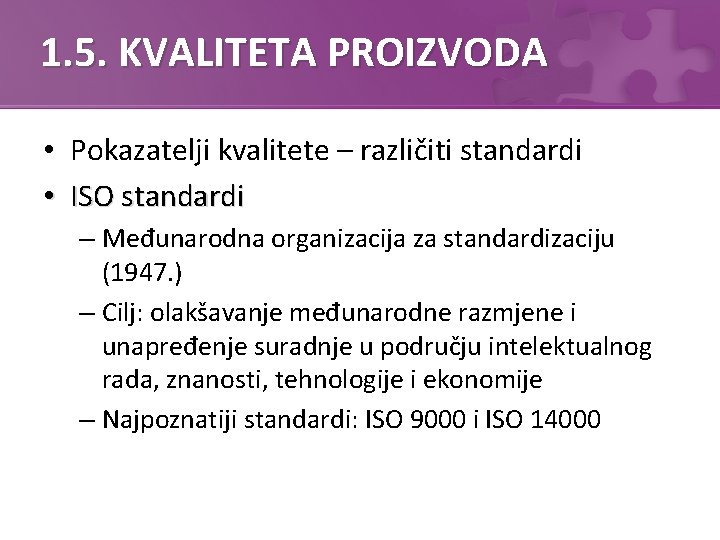 1.5. KVALITETA PROIZVODA

• Pokazatelji kvalitete – različiti standardi
• ISO standardi
– Međunarodna organizacija za standardizaciju (1947.)
– Cilj: olakšavanje međunarodne razmjene i unapređenje suradnje u području intelektualnog rada, znanosti, tehnologije i ekonomije
– Najpoznatiji standardi: ISO 9000 i ISO 14000